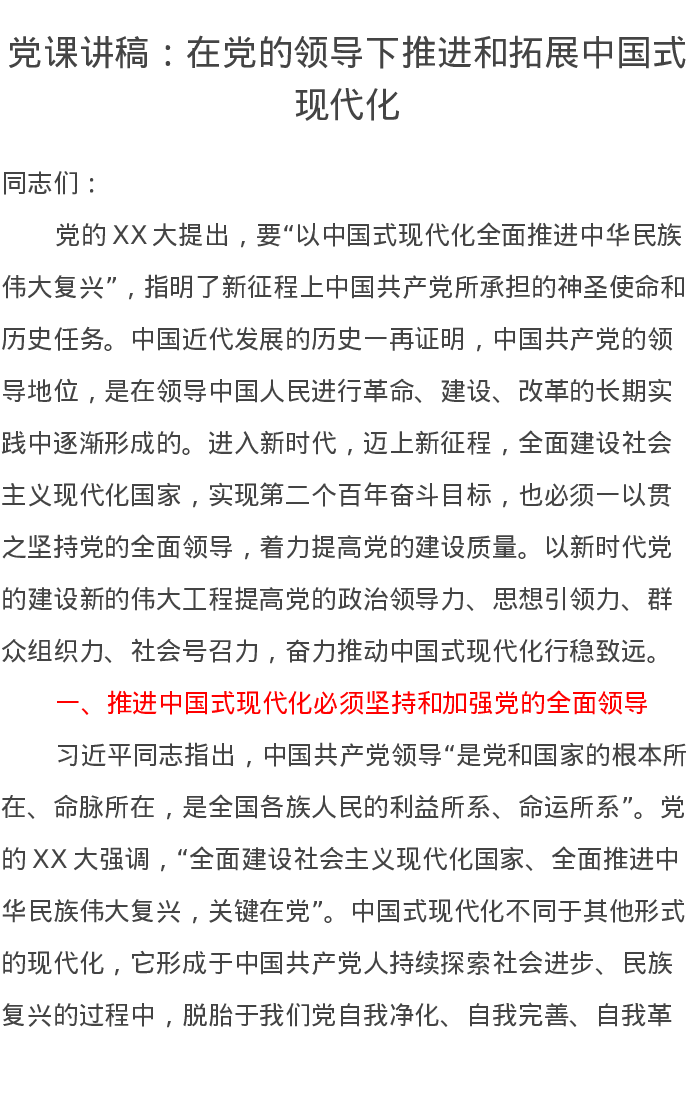 党课讲稿：在党的领导下推进和拓展中国式现代化

同志们：

党的XX大提出，要“以中国式现代化全面推进中华民族伟大复兴”，指明了新征程上中国共产党所承担的神圣使命和历史任务。中国近代发展的历史一再证明，中国共产党的领导地位，是在领导中国人民进行革命、建设、改革的长期实践中逐渐形成的。进入新时代，迈上新征程，全面建设社会主义现代化国家，实现第二个百年奋斗目标，也必须一以贯之坚持党的全面领导，着力提高党的建设质量。以新时代党的建设新的伟大工程提高党的政治领导力、思想引领力、群众组织力、社会号召力，奋力推动中国式现代化行稳致远。

一、推进中国式现代化必须坚持和加强党的全面领导

习近平同志指出，中国共产党领导“是党和国家的根本所在、命脉所在，是全国各族人民的利益所系、命运所系”。党的XX大强调，“全面建设社会主义现代化国家、全面推进中华民族伟大复兴，关键在党”。中国式现代化不同于其他形式的现代化，它形成于中国共产党人持续探索社会进步、民族复兴的过程中，脱胎于我们党自我净化、自我完善、自我革